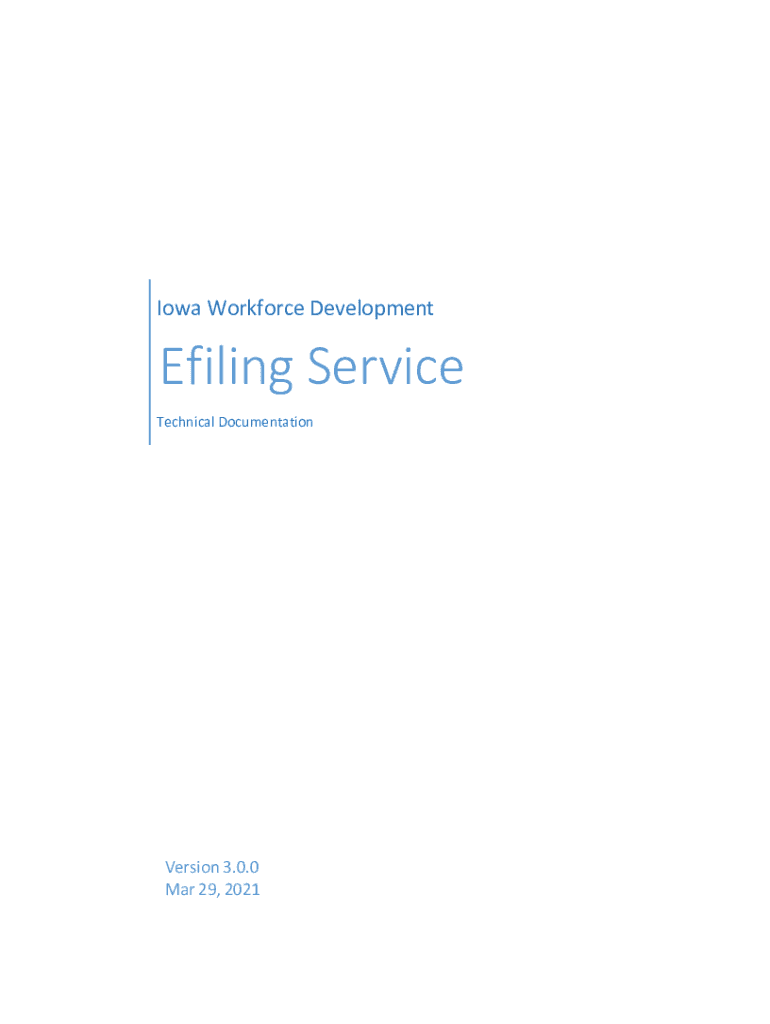 Iowa Workforce Development

Efiling Service

Technical Documentation

Version 3.0.0
Mar 29, 2021